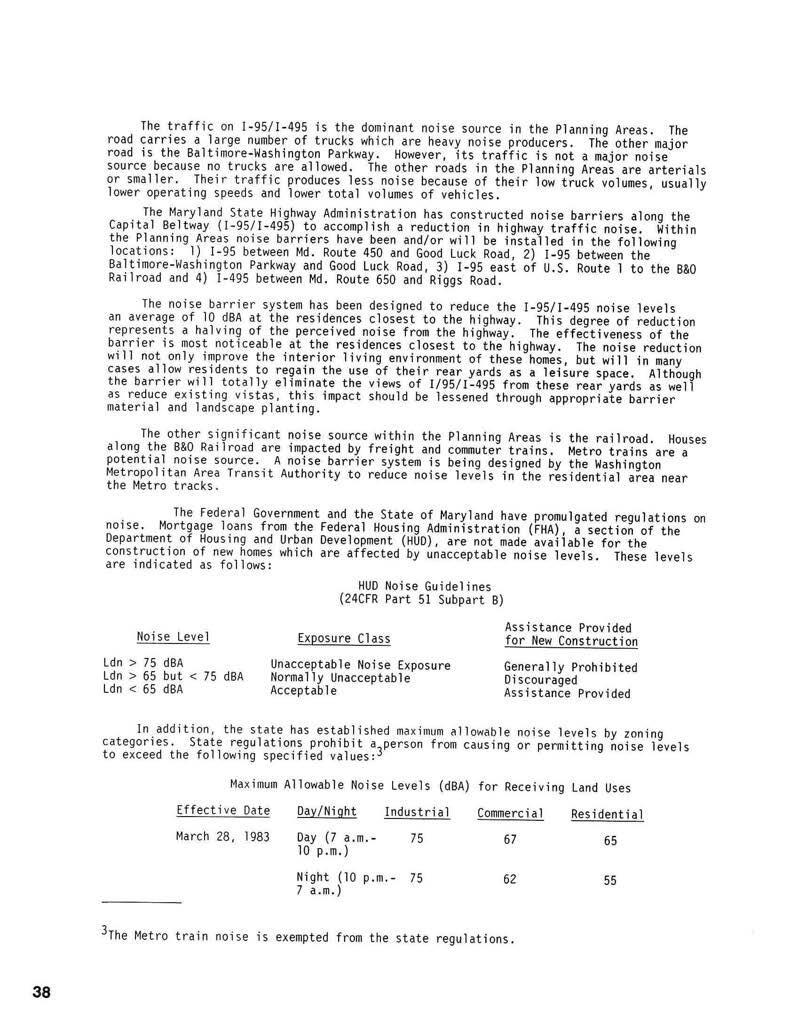 The traffic on I-95/I-495 is the dominant noise source in the Planning Areas. The road carries a large number of trucks which are heavy noise producers. The other major road is the Baltimore-Washington Parkway. However, its traffic is not a major noise source because no trucks are allowed. The other roads in the Planning Areas are arterials or smaller. Their traffic produces less noise because of their low truck volumes, usually lower operating speeds and lower total volumes of vehicles.

The Maryland State Highway Administration has constructed noise barriers along the Capital Beltway (I-95/I-495) to accomplish a reduction in highway traffic noise. Within the Planning Areas noise barriers have been and/or will be installed in the following locations: 1) I-95 between Md. Route 450 and Good Luck Road, 2) I-95 between the Baltimore-Washington Parkway and Good Luck Road, 3) I-95 east of U.S. Route 1 to the B&O Railroad and 4) I-495 between Md. Route 650 and Riggs Road.

The noise barrier system has been designed to reduce the I-95/I-495 noise levels an average of 10 dBA at the residences closest to the highway. This degree of reduction represents a halving of the perceived noise from the highway. The effectiveness of the barrier is most noticeable at the residences closest to the highway. The noise reduction will not only improve the interior living environment of these homes, but will in many cases allow residents to regain the use of their rear yards as a leisure space. Although the barrier will totally eliminate the views of I/95/I-495 from these rear yards as well as reduce existing vistas, this impact should be lessened through appropriate barrier material and landscape planting.

The other significant noise source within the Planning Areas is the railroad. Houses along the B&O Railroad are impacted by freight and commuter trains. Metro trains are a potential noise source. A noise barrier system is being designed by the Washington Metropolitan Area Transit Authority to reduce noise levels in the residential area near the Metro tracks.

The Federal Government and the State of Maryland have promulgated regulations on noise. Mortgage loans from the Federal Housing Administration (FHA), a section of the Department of Housing and Urban Development (HUD), are not made available for the construction of new homes which are affected by unacceptable noise levels. These levels are indicated as follows:

HUD Noise Guidelines
(24CFR Part 51 Subpart B)

| Noise Level | Exposure Class | Assistance Provided for New Construction |
|---|---|---|
| Ldn > 75 dBA | Unacceptable Noise Exposure | Generally Prohibited |
| Ldn > 65 but < 75 dBA | Normally Unacceptable | Discouraged |
| Ldn < 65 dBA | Acceptable | Assistance Provided |

In addition, the state has established maximum allowable noise levels by zoning categories. State regulations prohibit a person from causing or permitting noise levels to exceed the following specified values:$^3$

Maximum Allowable Noise Levels (dBA) for Receiving Land Uses

| Effective Date | Day/Night | Industrial | Commercial | Residential |
|---|---|---|---|---|
| March 28, 1983 | Day (7 a.m.- 10 p.m.) | 75 | 67 | 65 |
| | Night (10 p.m.- 7 a.m.) | 75 | 62 | 55 |

$^3$The Metro train noise is exempted from the state regulations.

38